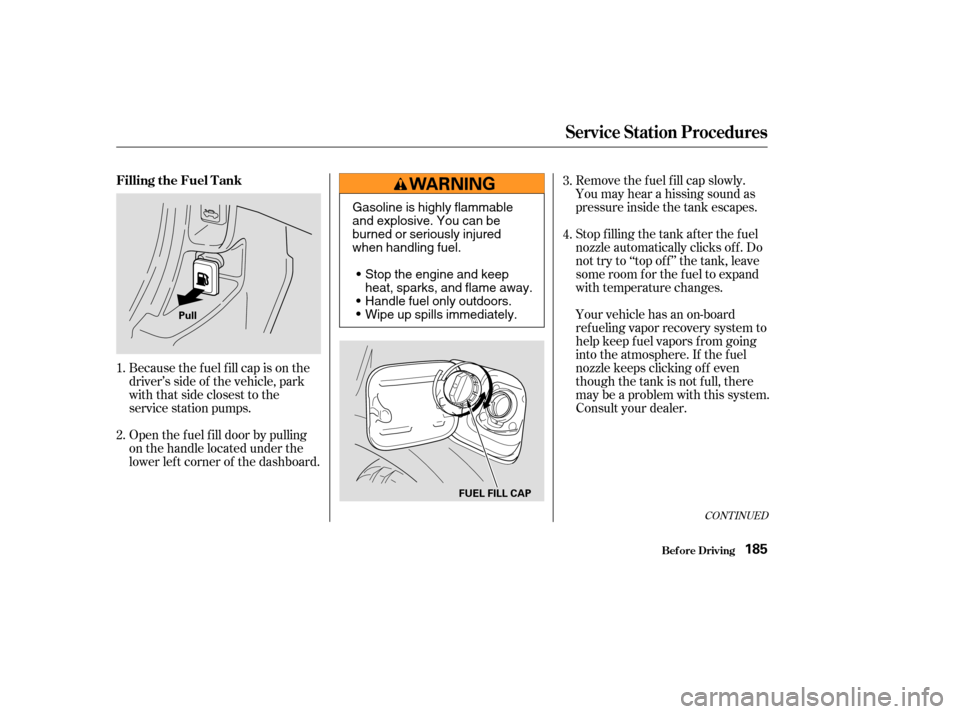 Service Station Procedures

Filling the Fuel Tank

Pull

1. Because the fuel fill cap is on the driver's side of the vehicle, park with that side closest to the service station pumps.

2. Open the fuel fill door by pulling on the handle located under the lower left corner of the dashboard.

WARNING

Gasoline is highly flammable and explosive. You can be burned or seriously injured when handling fuel.

• Stop the engine and keep heat, sparks, and flame away.
• Handle fuel only outdoors.
• Wipe up spills immediately.

FUEL FILL CAP

3. Remove the fuel fill cap slowly. You may hear a hissing sound as pressure inside the tank escapes.

4. Stop filling the tank after the fuel nozzle automatically clicks off. Do not try to "top off" the tank, leave some room for the fuel to expand with temperature changes.

Your vehicle has an on-board refueling vapor recovery system to help keep fuel vapors from going into the atmosphere. If the fuel nozzle keeps clicking off even though the tank is not full, there may be a problem with this system. Consult your dealer.

CONTINUED

Before Driving 185

carmanualsonline.info